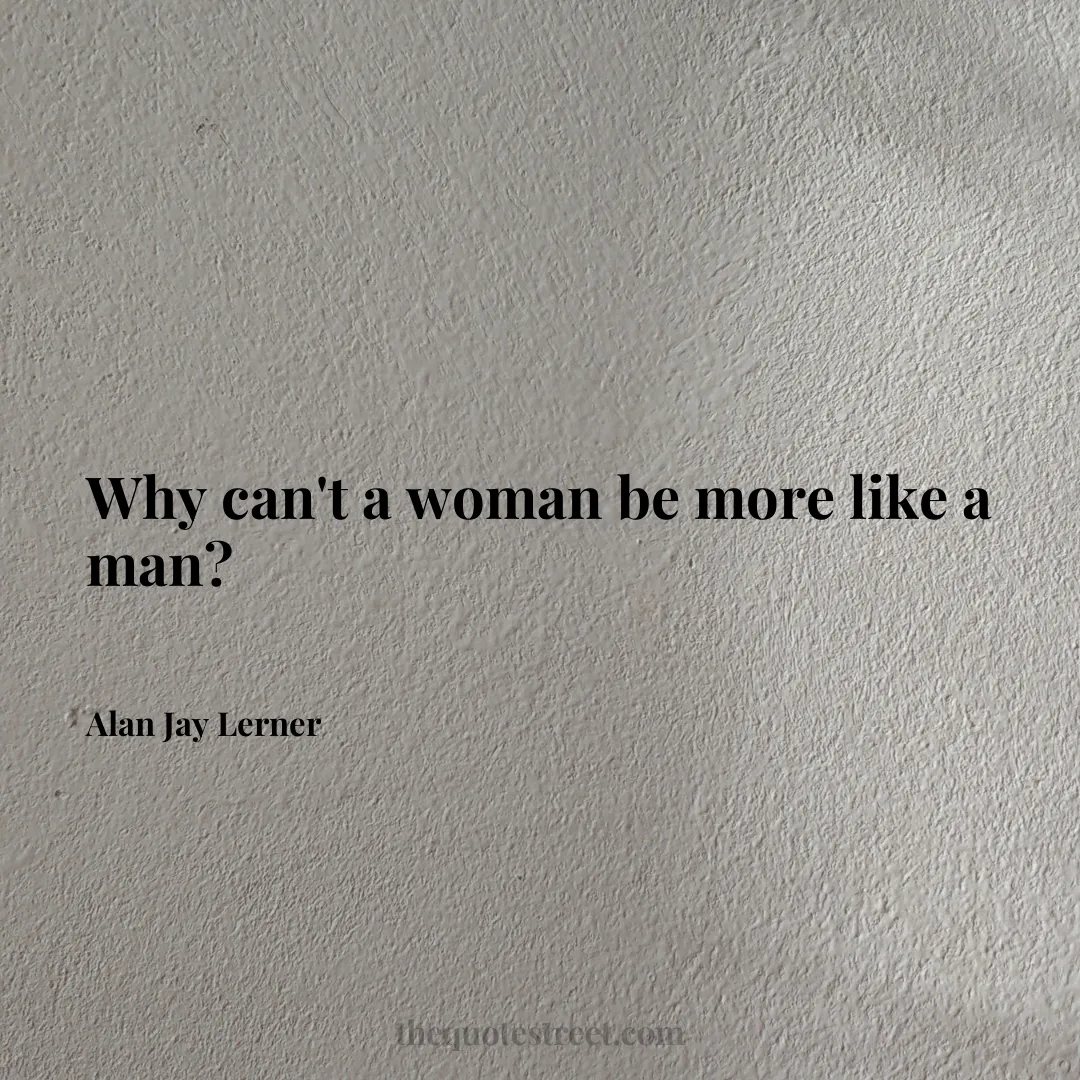 Why can't a woman be more like a man?

Alan Jay Lerner

thequotestreet.com